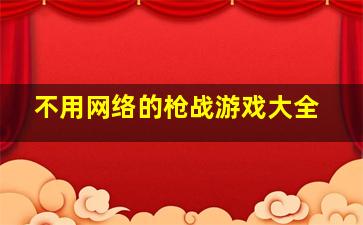 不用网络的枪战游戏大全